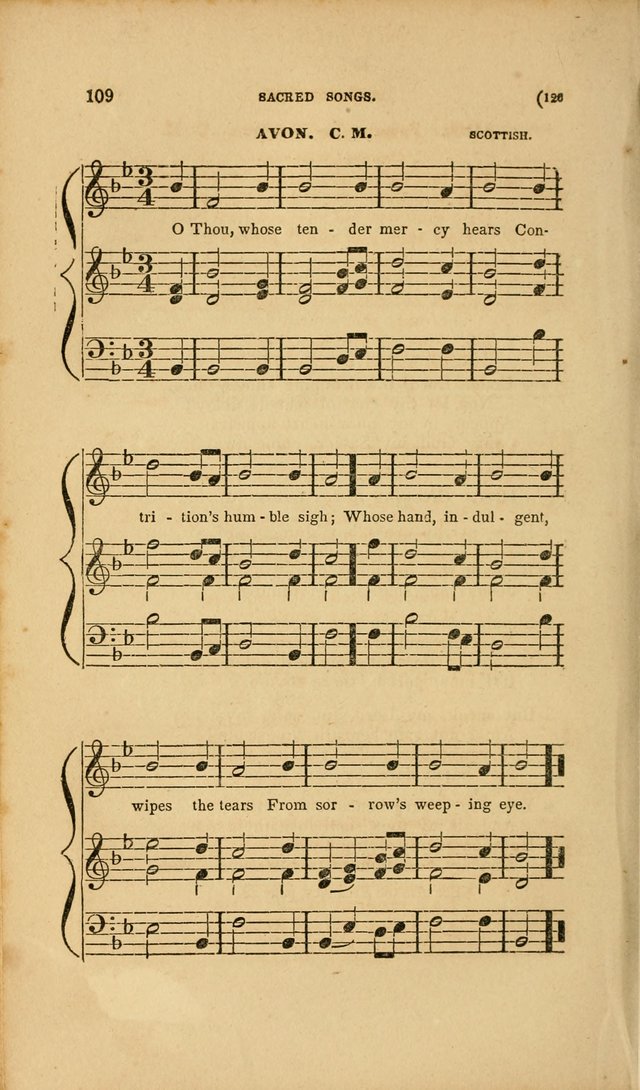 109 SACRED SONGS. (126

AVON. C. M. SCOTTISH.

O Thou, whose ten - der mer - cy hears Con-

tri - tion's hum - ble sigh; Whose hand, in - dul - gent,

wipes the tears From sor - row's weep - ing eye.